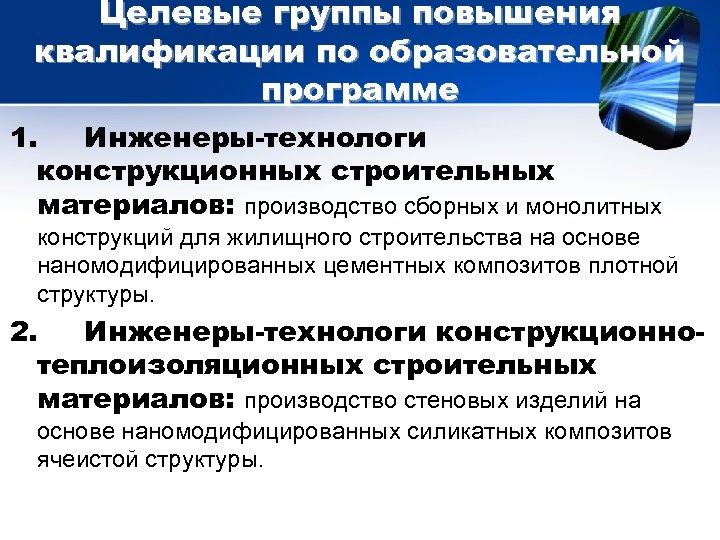 Целевые группы повышения квалификации по образовательной программе

1. Инженеры-технологи конструкционных строительных материалов: производство сборных и монолитных конструкций для жилищного строительства на основе наномодифицированных цементных композитов плотной структуры.

2. Инженеры-технологи конструкционно-теплоизоляционных строительных материалов: производство стеновых изделий на основе наномодифицированных силикатных композитов ячеистой структуры.